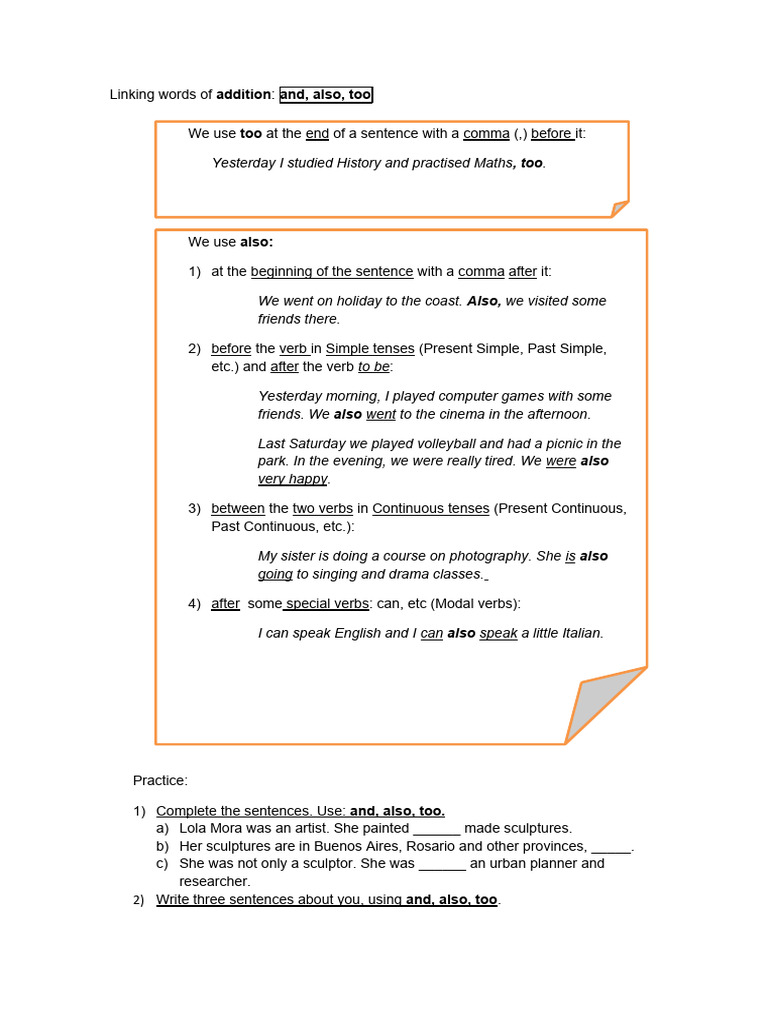 Linking words of addition: and, also, too

We use too at the end of a sentence with a comma (,) before it:

Yesterday I studied History and practised Maths, too.

We use also:

1) at the beginning of the sentence with a comma after it:

We went on holiday to the coast. Also, we visited some friends there.

2) before the verb in Simple tenses (Present Simple, Past Simple, etc.) and after the verb to be:

Yesterday morning, I played computer games with some friends. We also went to the cinema in the afternoon.

Last Saturday we played volleyball and had a picnic in the park. In the evening, we were really tired. We were also very happy.

3) between the two verbs in Continuous tenses (Present Continuous, Past Continuous, etc.):

My sister is doing a course on photography. She is also going to singing and drama classes.

4) after some special verbs: can, etc (Modal verbs):

I can speak English and I can also speak a little Italian.

Practice:

1) Complete the sentences. Use: and, also, too.
a) Lola Mora was an artist. She painted ____ made sculptures.
b) Her sculptures are in Buenos Aires, Rosario and other provinces, ____.
c) She was not only a sculptor. She was ____ an urban planner and researcher.
2) Write three sentences about you, using and, also, too.